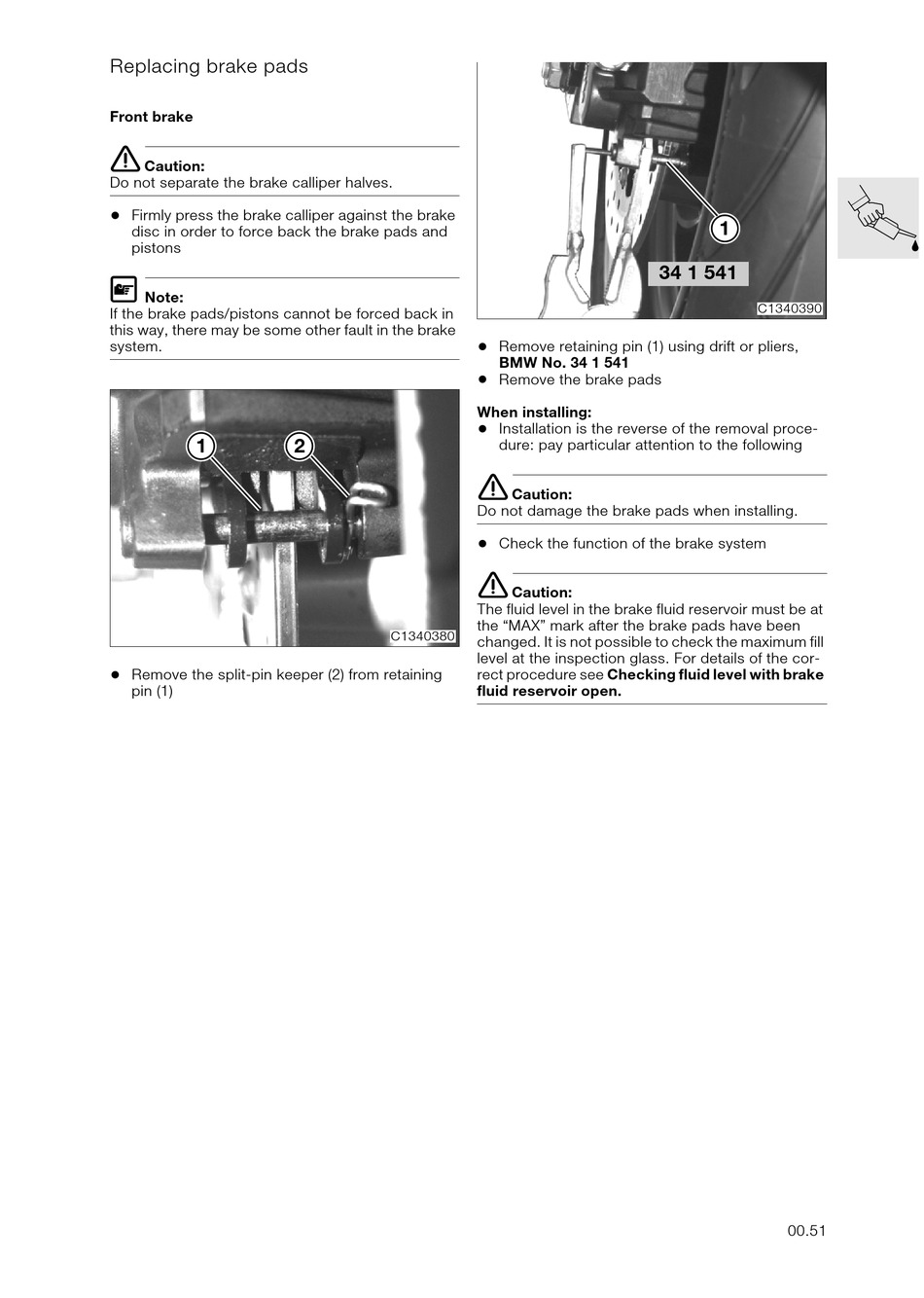 Replacing brake pads

Front brake

Caution:
Do not separate the brake calliper halves.

• Firmly press the brake calliper against the brake disc in order to force back the brake pads and pistons

Note:
If the brake pads/pistons cannot be forced back in this way, there may be some other fault in the brake system.

1
2
C1340380

• Remove the split-pin keeper (2) from retaining pin (1)

1
34 1 541
C1340390

• Remove retaining pin (1) using drift or pliers, BMW No. 34 1 541
• Remove the brake pads

When installing:
• Installation is the reverse of the removal procedure: pay particular attention to the following

Caution:
Do not damage the brake pads when installing.

• Check the function of the brake system

Caution:
The fluid level in the brake fluid reservoir must be at the “MAX” mark after the brake pads have been changed. It is not possible to check the maximum fill level at the inspection glass. For details of the correct procedure see Checking fluid level with brake fluid reservoir open.

00.51